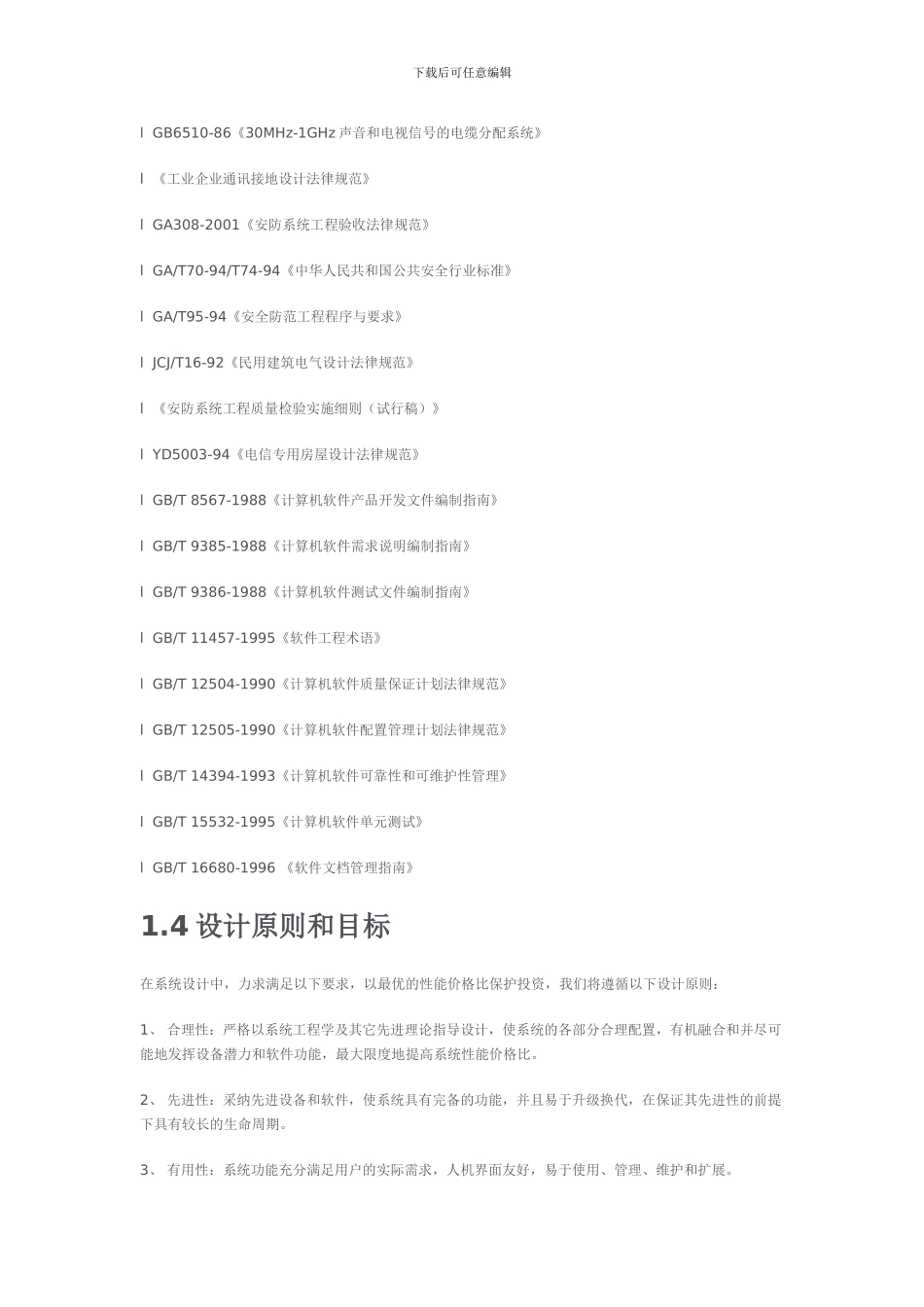 下载后可任意编辑

l GB6510-86《30MHz-1GHz 声音和电视信号的电缆分配系统》

l 《工业企业通讯接地设计法律规范》

l GA308-2001《安防系统工程验收法律规范》

l GA/T70-94/T74-94《中华人民共和国公共安全行业标准》

l GA/T95-94《安全防范工程程序与要求》

l JCJ/T16-92《民用建筑电气设计法律规范》

l 《安防系统工程质量检验实施细则（试行稿）》

l YD5003-94《电信专用房屋设计法律规范》

l GB/T 8567-1988《计算机软件产品开发文件编制指南》

l GB/T 9385-1988《计算机软件需求说明编制指南》

l GB/T 9386-1988《计算机软件测试文件编制指南》

l GB/T 11457-1995《软件工程术语》

l GB/T 12504-1990《计算机软件质量保证计划法律规范》

l GB/T 12505-1990《计算机软件配置管理计划法律规范》

l GB/T 14394-1993《计算机软件可靠性和可维护性管理》

l GB/T 15532-1995《计算机软件单元测试》

l GB/T 16680-1996 《软件文档管理指南》

1.4 设计原则和目标

在系统设计中，力求满足以下要求，以最优的性能价格比保护投资，我们将遵循以下设计原则：

1、 合理性：严格以系统工程学及其它先进理论指导设计，使系统的各部分合理配置，有机融合和并尽可能地发挥设备潜力和软件功能，最大限度地提高系统性能价格比。

2、 先进性：采纳先进设备和软件，使系统具有完备的功能，并且易于升级换代，在保证其先进性的前提下具有较长的生命周期。

3、 有用性：系统功能充分满足用户的实际需求，人机界面友好，易于使用、管理、维护和扩展。